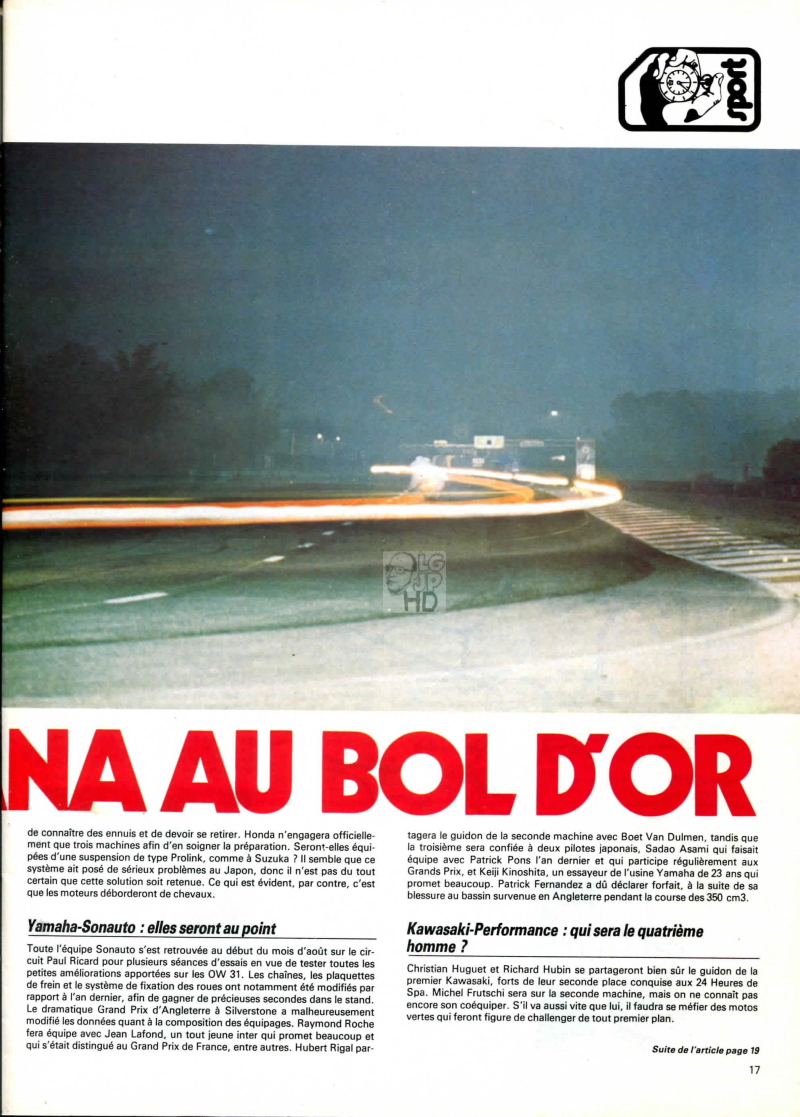 sport

LG JP HD

NA AU BOL D'OR

de connaître des ennuis et de devoir se retirer. Honda n'engagera officiellement que trois machines afin d'en soigner la préparation. Seront-elles équipées d'une suspension de type Prolink, comme à Suzuka ? Il semble que ce système ait posé de sérieux problèmes au Japon, donc il n'est pas du tout certain que cette solution soit retenue. Ce qui est évident, par contre, c'est que les moteurs déborderont de chevaux.

Yamaha-Sonauto : elles seront au point

Toute l'équipe Sonauto s'est retrouvée au début du mois d'août sur le circuit Paul Ricard pour plusieurs séances d'essais en vue de tester toutes les petites améliorations apportées sur les OW 31. Les chaînes, les plaquettes de frein et le système de fixation des roues ont notamment été modifiés par rapport à l'an dernier, afin de gagner de précieuses secondes dans le stand. Le dramatique Grand Prix d'Angleterre à Silverstone a malheureusement modifié les données quant à la composition des équipages. Raymond Roche fera équipe avec Jean Lafond, un tout jeune inter qui promet beaucoup et qui s'était distingué au Grand Prix de France, entre autres. Hubert Rigal partagera le guidon de la seconde machine avec Boet Van Dulmen, tandis que la troisième sera confiée à deux pilotes japonais, Sadao Asami qui faisait équipe avec Patrick Pons l'an dernier et qui participe régulièrement aux Grands Prix, et Keiji Kinoshita, un essayeur de l'usine Yamaha de 23 ans qui promet beaucoup. Patrick Fernandez a dû déclarer forfait, à la suite de sa blessure au bassin survenue en Angleterre pendant la course des 350 cm3.

Kawasaki-Performance : qui sera le quatrième homme ?

Christian Huguet et Richard Hubin se partageront bien sûr le guidon de la premier Kawasaki, forts de leur seconde place conquise aux 24 Heures de Spa. Michel Frutschi sera sur la seconde machine, mais on ne connaît pas encore son coéquiper. S'il va aussi vite que lui, il faudra se méfier des motos vertes qui feront figure de challenger de tout premier plan.

Suite de l'article page 19

17